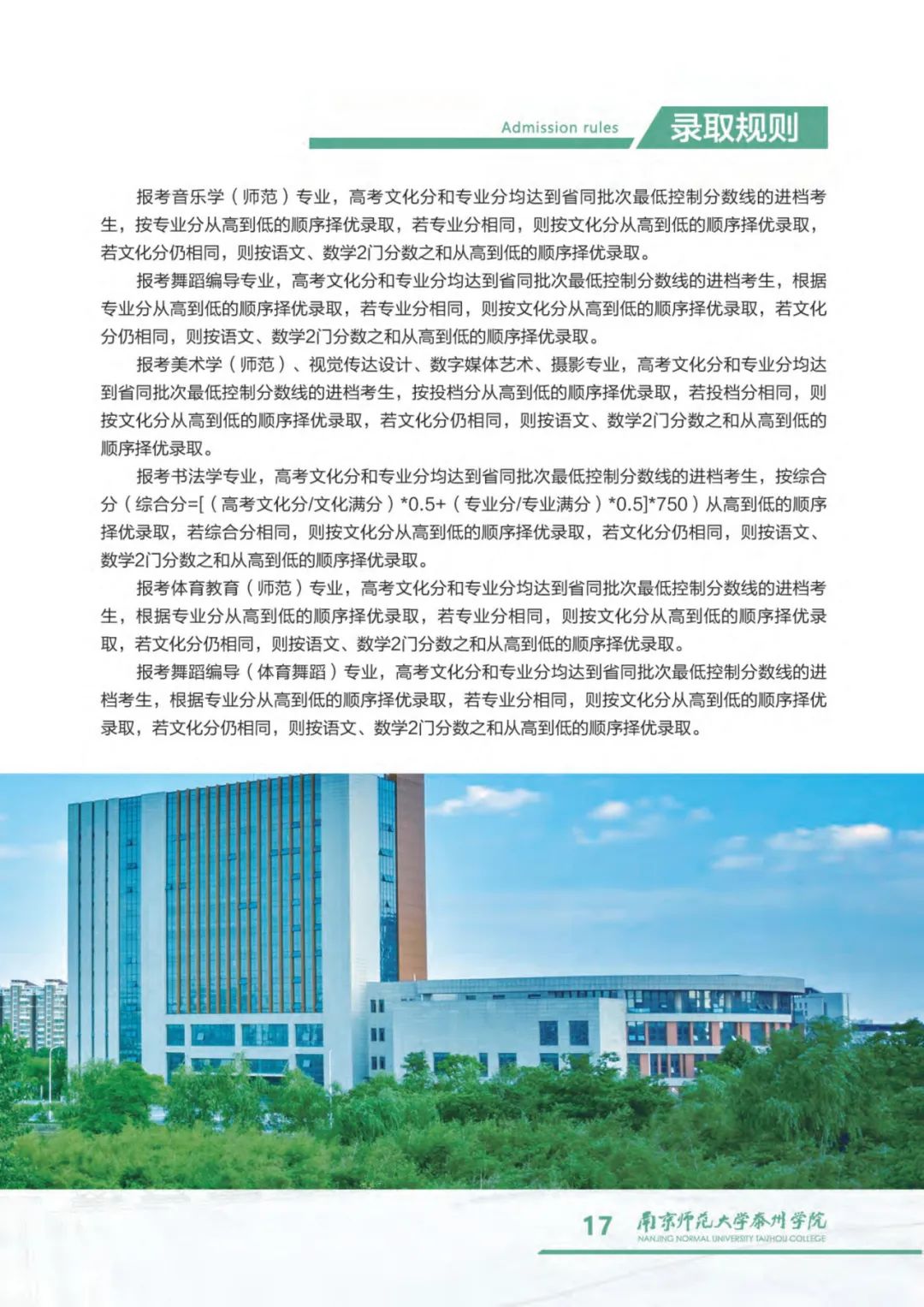 Admission rules 录取规则

报考音乐学（师范）专业，高考文化分和专业分均达到省同批次最低控制分数线的进档考生，按专业分从高到低的顺序择优录取，若专业分相同，则按文化分从高到低的顺序择优录取，若文化分仍相同，则按语文、数学2门分数之和从高到低的顺序择优录取。

报考舞蹈编导专业，高考文化分和专业分均达到省同批次最低控制分数线的进档考生，根据专业分从高到低的顺序择优录取，若专业分相同，则按文化分从高到低的顺序择优录取，若文化分仍相同，则按语文、数学2门分数之和从高到低的顺序择优录取。

报考美术学（师范）、视觉传达设计、数字媒体艺术、摄影专业，高考文化分和专业分均达到省同批次最低控制分数线的进档考生，按投档分从高到低的顺序择优录取，若投档分相同，则按文化分从高到低的顺序择优录取，若文化分仍相同，则按语文、数学2门分数之和从高到低的顺序择优录取。

报考书法学专业，高考文化分和专业分均达到省同批次最低控制分数线的进档考生，按综合分（综合分=[（高考文化分/文化满分）*0.5+（专业分/专业满分）*0.5]*750）从高到低的顺序择优录取，若综合分相同，则按文化分从高到低的顺序择优录取，若文化分仍相同，则按语文、数学2门分数之和从高到低的顺序择优录取。

报考体育教育（师范）专业，高考文化分和专业分均达到省同批次最低控制分数线的进档考生，根据专业分从高到低的顺序择优录取，若专业分相同，则按文化分从高到低的顺序择优录取，若文化分仍相同，则按语文、数学2门分数之和从高到低的顺序择优录取。

报考舞蹈编导（体育舞蹈）专业，高考文化分和专业分均达到省同批次最低控制分数线的进档考生，根据专业分从高到低的顺序择优录取，若专业分相同，则按文化分从高到低的顺序择优录取，若文化分仍相同，则按语文、数学2门分数之和从高到低的顺序择优录取。

17 南京师范大学泰州学院 NANJING NORMAL UNIVERSITY TAIZHOU COLLEGE